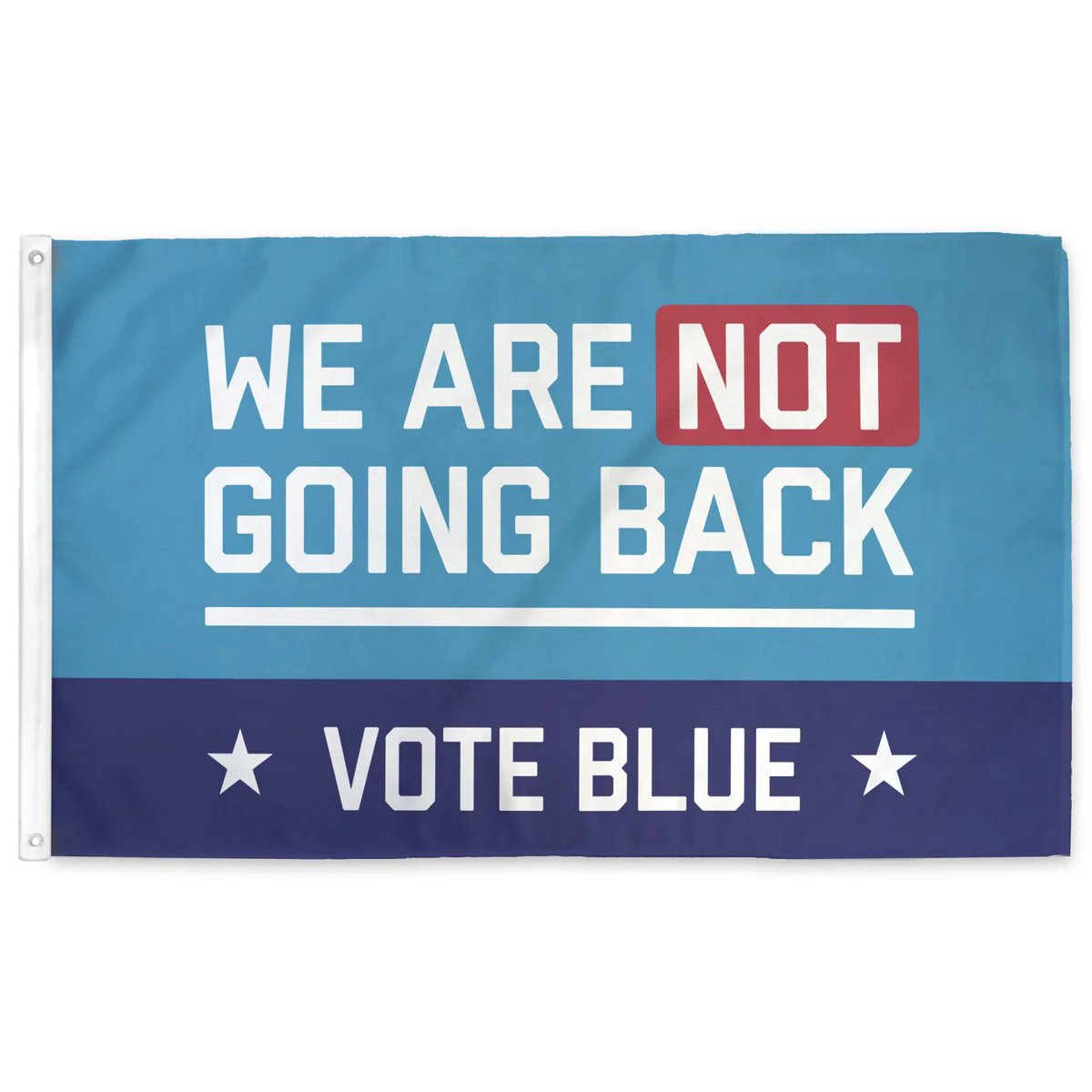 WE ARE NOT GOING BACK

★ VOTE BLUE ★